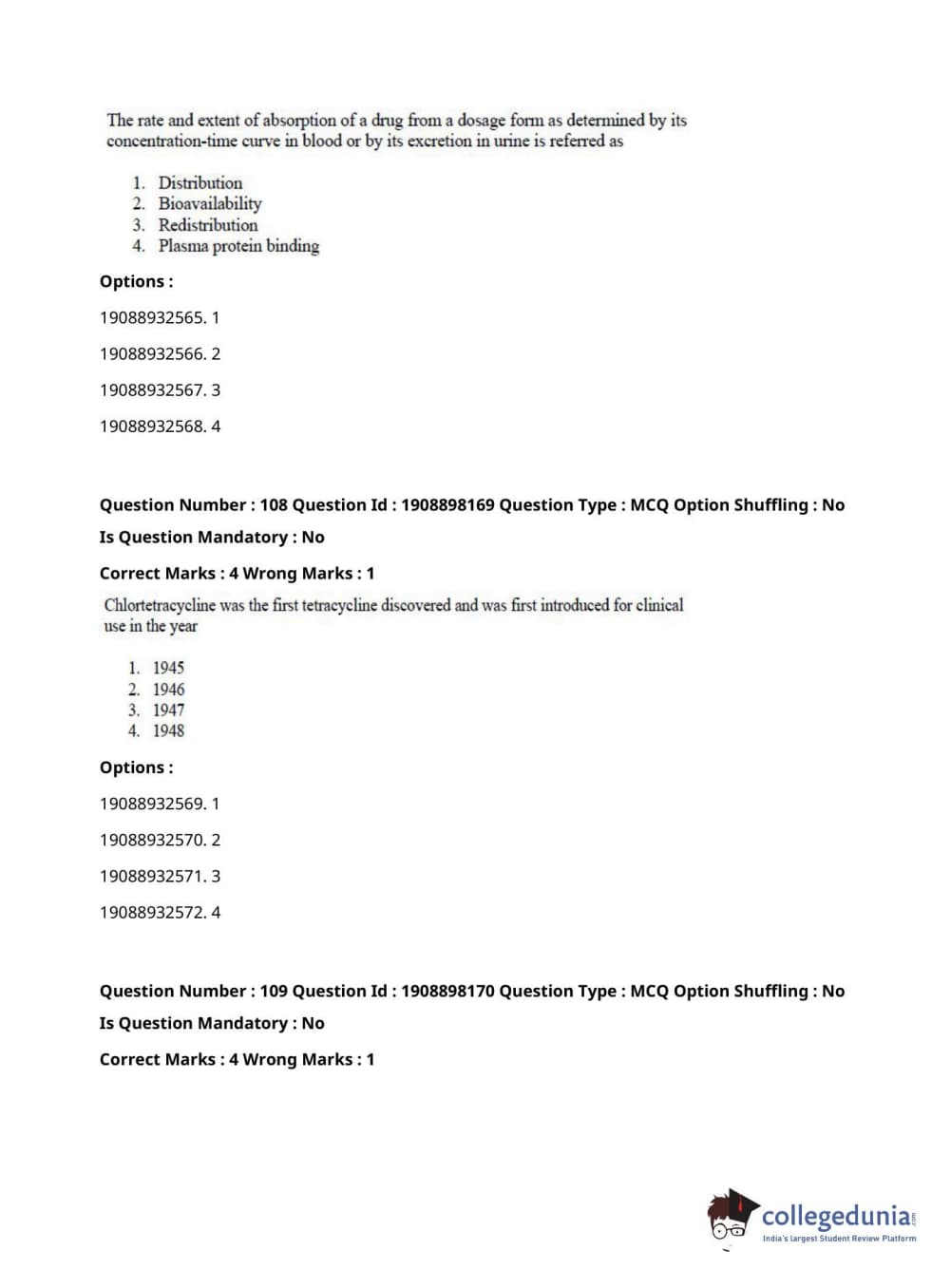 The rate and extent of absorption of a drug from a dosage form as determined by its concentration-time curve in blood or by its excretion in urine is referred as

1. Distribution
2. Bioavailability
3. Redistribution
4. Plasma protein binding

Options :

19088932565. 1

19088932566. 2

19088932567. 3

19088932568. 4

Question Number : 108 Question Id : 1908898169 Question Type : MCQ Option Shuffling : No

Is Question Mandatory : No

Correct Marks : 4 Wrong Marks : 1

Chlortetracycline was the first tetracycline discovered and was first introduced for clinical use in the year

1. 1945
2. 1946
3. 1947
4. 1948

Options :

19088932569. 1

19088932570. 2

19088932571. 3

19088932572. 4

Question Number : 109 Question Id : 1908898170 Question Type : MCQ Option Shuffling : No

Is Question Mandatory : No

Correct Marks : 4 Wrong Marks : 1

collegedunia.com
India's largest Student Review Platform